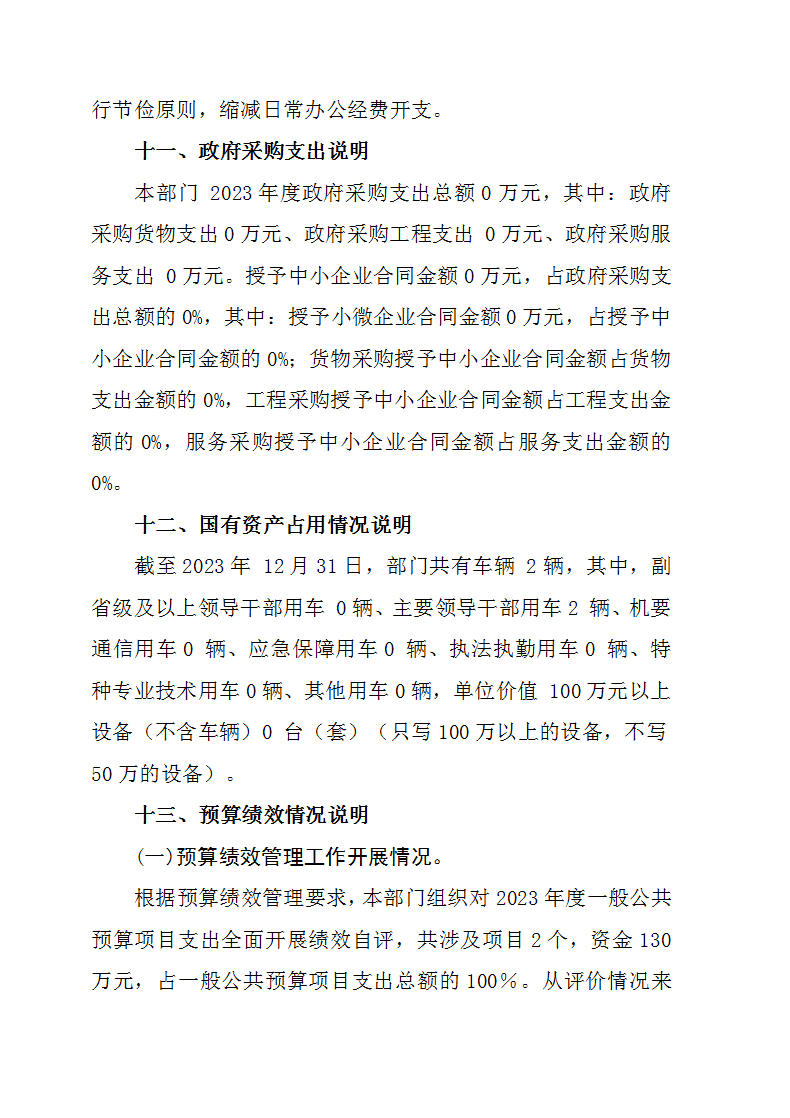 行节俭原则，缩减日常办公经费开支。

十一、政府采购支出说明

本部门 2023 年度政府采购支出总额 0 万元，其中：政府采购货物支出 0 万元、政府采购工程支出 0 万元、政府采购服务支出 0 万元。授予中小企业合同金额 0 万元，占政府采购支出总额的 0%，其中：授予小微企业合同金额 0 万元，占授予中小企业合同金额的 0%；货物采购授予中小企业合同金额占货物支出金额的 0%，工程采购授予中小企业合同金额占工程支出金额的 0%，服务采购授予中小企业合同金额占服务支出金额的 0%。

十二、国有资产占用情况说明

截至 2023 年 12 月 31 日，部门共有车辆 2 辆，其中，副省级及以上领导干部用车 0 辆、主要领导干部用车 2 辆、机要通信用车 0 辆、应急保障用车 0 辆、执法执勤用车 0 辆、特种专业技术用车 0 辆、其他用车 0 辆，单位价值 100 万元以上设备（不含车辆）0 台（套）（只写 100 万以上的设备，不写 50 万的设备）。

十三、预算绩效情况说明

(一)预算绩效管理工作开展情况。

根据预算绩效管理要求，本部门组织对 2023 年度一般公共预算项目支出全面开展绩效自评，共涉及项目 2 个，资金 130 万元，占一般公共预算项目支出总额的 100％。从评价情况来